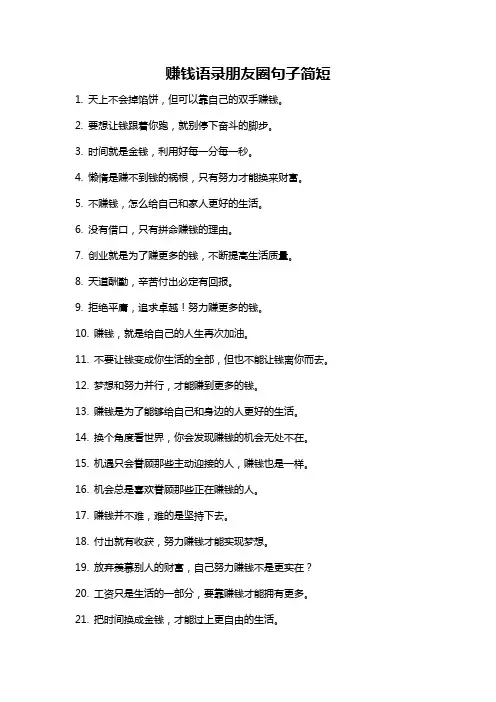 赚钱语录朋友圈句子简短

1. 天上不会掉馅饼，但可以靠自己的双手赚钱。

2. 要想让钱跟着你跑，就别停下奋斗的脚步。

3. 时间就是金钱，利用好每一分每一秒。

4. 懒惰是赚不到钱的祸根，只有努力才能换来财富。

5. 不赚钱，怎么给自己和家人更好的生活。

6. 没有借口，只有拼命赚钱的理由。

7. 创业就是为了赚更多的钱，不断提高生活质量。

8. 天道酬勤，辛苦付出必定有回报。

9. 拒绝平庸，追求卓越！努力赚更多的钱。

10. 赚钱，就是给自己的人生再次加油。

11. 不要让钱变成你生活的全部，但也不能让钱离你而去。

12. 梦想和努力并行，才能赚到更多的钱。

13. 赚钱是为了能够给自己和身边的人更好的生活。

14. 换个角度看世界，你会发现赚钱的机会无处不在。

15. 机遇只会眷顾那些主动迎接的人，赚钱也是一样。

16. 机会总是喜欢眷顾那些正在赚钱的人。

17. 赚钱并不难，难的是坚持下去。

18. 付出就有收获，努力赚钱才能实现梦想。

19. 放弃羡慕别人的财富，自己努力赚钱不是更实在？

20. 工资只是生活的一部分，要靠赚钱才能拥有更多。

21. 把时间换成金钱，才能过上更自由的生活。